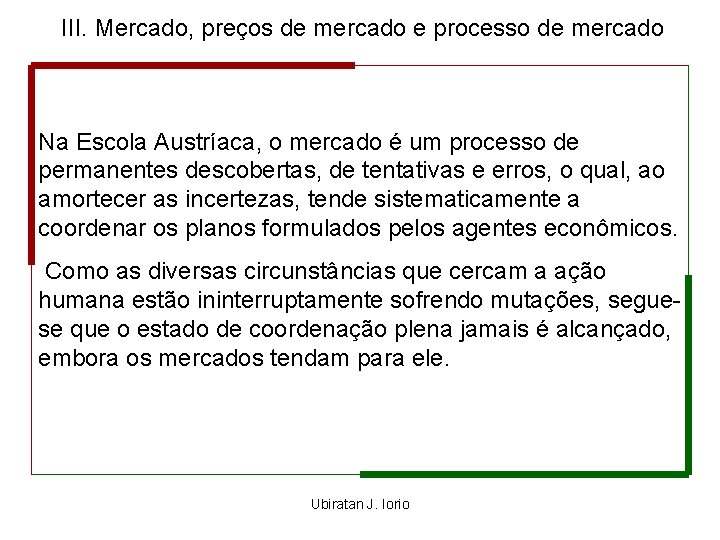 III. Mercado, preços de mercado e processo de mercado

Na Escola Austríaca, o mercado é um processo de permanentes descobertas, de tentativas e erros, o qual, ao amortecer as incertezas, tende sistematicamente a coordenar os planos formulados pelos agentes econômicos.

Como as diversas circunstâncias que cercam a ação humana estão ininterruptamente sofrendo mutações, segue-se que o estado de coordenação plena jamais é alcançado, embora os mercados tendam para ele.

Ubiratan J. Iorio